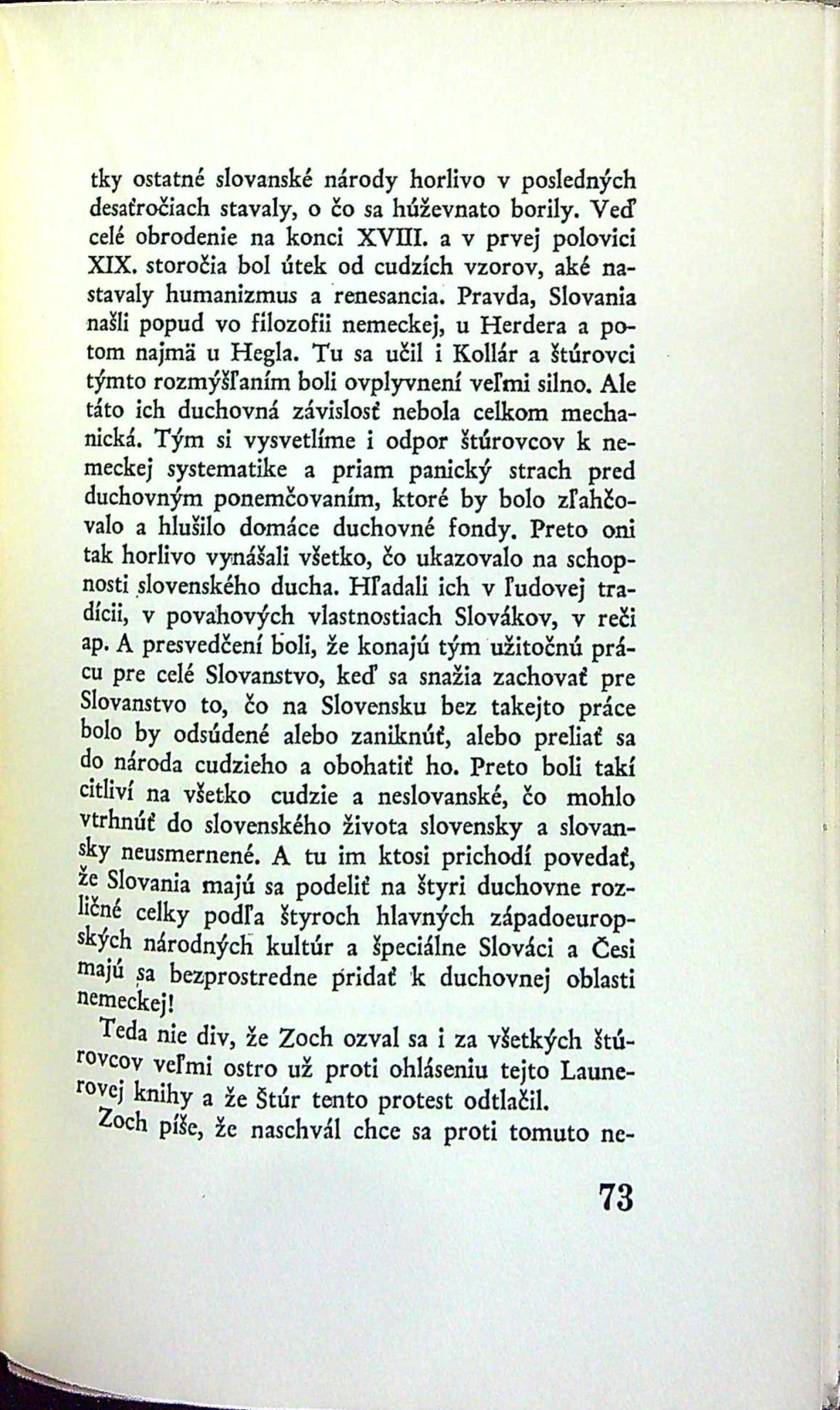 tky ostatné slovanské národy horlivo v posledných desaťročiach stavaly, o čo sa húževnato borily. Veď celé obrodenie na konci XVIII. a v prvej polovici XIX. storočia bol útek od cudzích vzorov, aké nastavaly humanizmus a renesancia. Pravda, Slovania našli popud vo filozofii nemeckej, u Herdera a potom najmä u Hegla. Tu sa učil i Kollár a štúrovci týmto rozmýšľaním boli ovplyvnení veľmi silno. Ale táto ich duchovná závislosť nebola celkom mechanická. Tým si vysvetlíme i odpor štúrovcov k nemeckej systematike a priam panický strach pred duchovným ponemčovaním, ktoré by bolo zľahčovalo a hlušilo domáce duchovné fondy. Preto oni tak horlivo vynášali všetko, čo ukazovalo na schopnosti slovenského ducha. Hľadali ich v ľudovej tradícii, v povahových vlastnostiach Slovákov, v reči ap. A presvedčení boli, že konajú tým užitočnú prácu pre celé Slovanstvo, keď sa snažia zachovať pre Slovanstvo to, čo na Slovensku bez takejto práce bolo by odsúdené alebo zaniknúť, alebo preliať sa do národa cudzieho a obohatiť ho. Preto boli takí citliví na všetko cudzie a neslovanské, čo mohlo vtrhnúť do slovenského života slovensky a slovansky neusmernené. A tu im ktosi prichodí povedať, že Slovania majú sa podeliť na štyri duchovne rozličné celky podľa štyroch hlavných západoeuropských národných kultúr a špeciálne Slováci a Česi majú sa bezprostredne pridať k duchovnej oblasti nemeckej!

Teda nie div, že Zoch ozval sa i za všetkých štúrovcov veľmi ostro už proti ohláseniu tejto Launerovej knihy a že Štúr tento protest odtlačil.

Zoch píše, že naschvál chce sa proti tomuto ne-

73